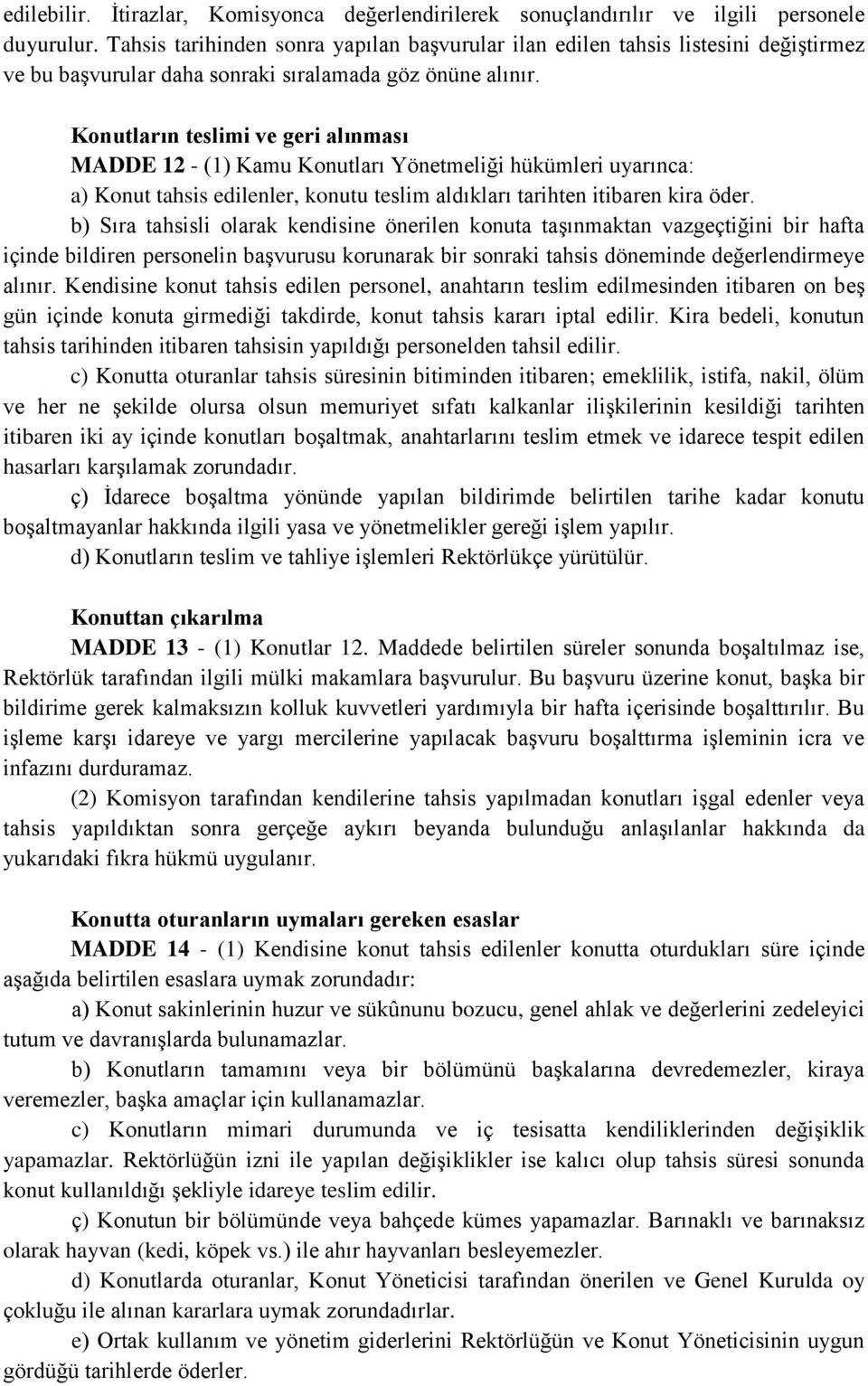 edilebilir. İtirazlar, Komisyonca değerlendirilerek sonuçlandırılır ve ilgili personele duyurulur. Tahsis tarihinden sonra yapılan başvurular ilan edilen tahsis listesini değiştirmez ve bu başvurular daha sonraki sıralamada göz önüne alınır.

Konutların teslimi ve geri alınması
MADDE 12 - (1) Kamu Konutları Yönetmeliği hükümleri uyarınca:
a) Konut tahsis edilenler, konutu teslim aldıkları tarihten itibaren kira öder.
b) Sıra tahsisli olarak kendisine önerilen konuta taşınmaktan vazgeçtiğini bir hafta içinde bildiren personelin başvurusu korunarak bir sonraki tahsis döneminde değerlendirmeye alınır. Kendisine konut tahsis edilen personel, anahtarın teslim edilmesinden itibaren on beş gün içinde konuta girmediği takdirde, konut tahsis kararı iptal edilir. Kira bedeli, konutun tahsis tarihinden itibaren tahsisin yapıldığı personelden tahsil edilir.
c) Konutta oturanlar tahsis süresinin bitiminden itibaren; emeklilik, istifa, nakil, ölüm ve her ne şekilde olursa olsun memuriyet sıfatı kalkanlar ilişkilerinin kesildiği tarihten itibaren iki ay içinde konutları boşaltmak, anahtarlarını teslim etmek ve idarece tespit edilen hasarları karşılamak zorundadır.
ç) İdarece boşaltma yönünde yapılan bildirimde belirtilen tarihe kadar konutu boşaltmayanlar hakkında ilgili yasa ve yönetmelikler gereği işlem yapılır.
d) Konutların teslim ve tahliye işlemleri Rektörlükçe yürütülür.

Konuttan çıkarılma
MADDE 13 - (1) Konutlar 12. Maddede belirtilen süreler sonunda boşaltılmaz ise, Rektörlük tarafından ilgili mülki makamlara başvurulur. Bu başvuru üzerine konut, başka bir bildirime gerek kalmaksızın kolluk kuvvetleri yardımıyla bir hafta içerisinde boşalttırılır. Bu işleme karşı idareye ve yargı mercilerine yapılacak başvuru boşalttırma işleminin icra ve infazını durduramaz.
(2) Komisyon tarafından kendilerine tahsis yapılmadan konutları işgal edenler veya tahsis yapıldıktan sonra gerçeğe aykırı beyanda bulunduğu anlaşılanlar hakkında da yukarıdaki fıkra hükmü uygulanır.

Konutta oturanların uymaları gereken esaslar
MADDE 14 - (1) Kendisine konut tahsis edilenler konutta oturdukları süre içinde aşağıda belirtilen esaslara uymak zorundadır:
a) Konut sakinlerinin huzur ve sükûnunu bozucu, genel ahlak ve değerlerini zedeleyici tutum ve davranışlarda bulunamazlar.
b) Konutların tamamını veya bir bölümünü başkalarına devredemezler, kiraya veremezler, başka amaçlar için kullanamazlar.
c) Konutların mimari durumunda ve iç tesisatta kendiliklerinden değişiklik yapamazlar. Rektörlüğün izni ile yapılan değişiklikler ise kalıcı olup tahsis süresi sonunda konut kullanıldığı şekliyle idareye teslim edilir.
ç) Konutun bir bölümünde veya bahçede kümes yapamazlar. Barınaklı ve barınaksız olarak hayvan (kedi, köpek vs.) ile ahır hayvanları besleyemezler.
d) Konutlarda oturanlar, Konut Yöneticisi tarafından önerilen ve Genel Kurulda oy çokluğu ile alınan kararlara uymak zorundadırlar.
e) Ortak kullanım ve yönetim giderlerini Rektörlüğün ve Konut Yöneticisinin uygun gördüğü tarihlerde öderler.